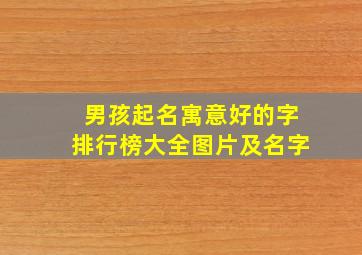 男孩起名寓意好的字
排行榜大全图片及名字